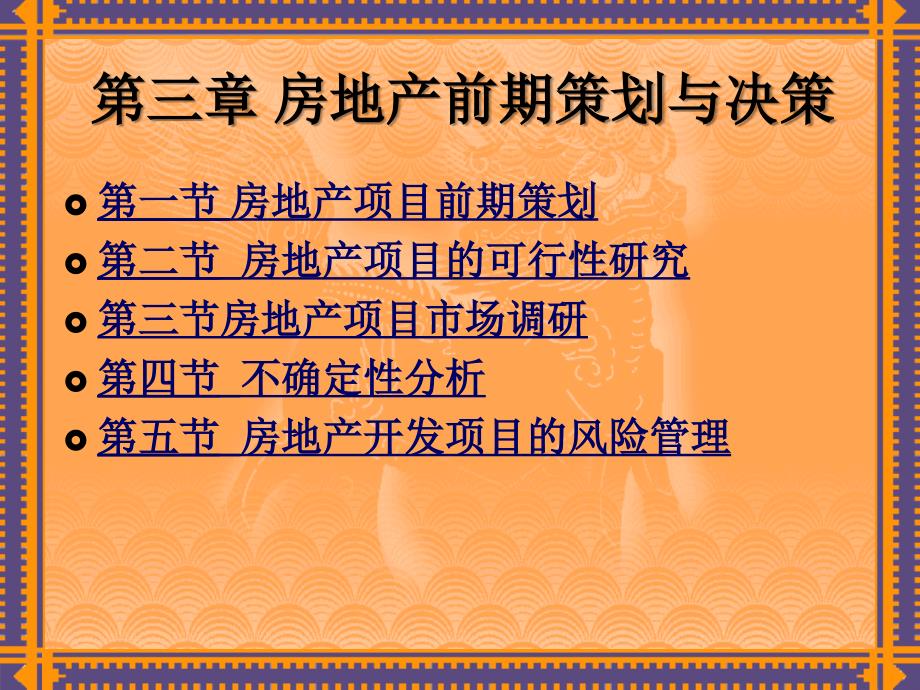 第三章 房地产前期策划与决策

第一节 房地产项目前期策划

第二节 房地产项目的可行性研究

第三节房地产项目市场调研

第四节 不确定性分析

第五节 房地产开发项目的风险管理